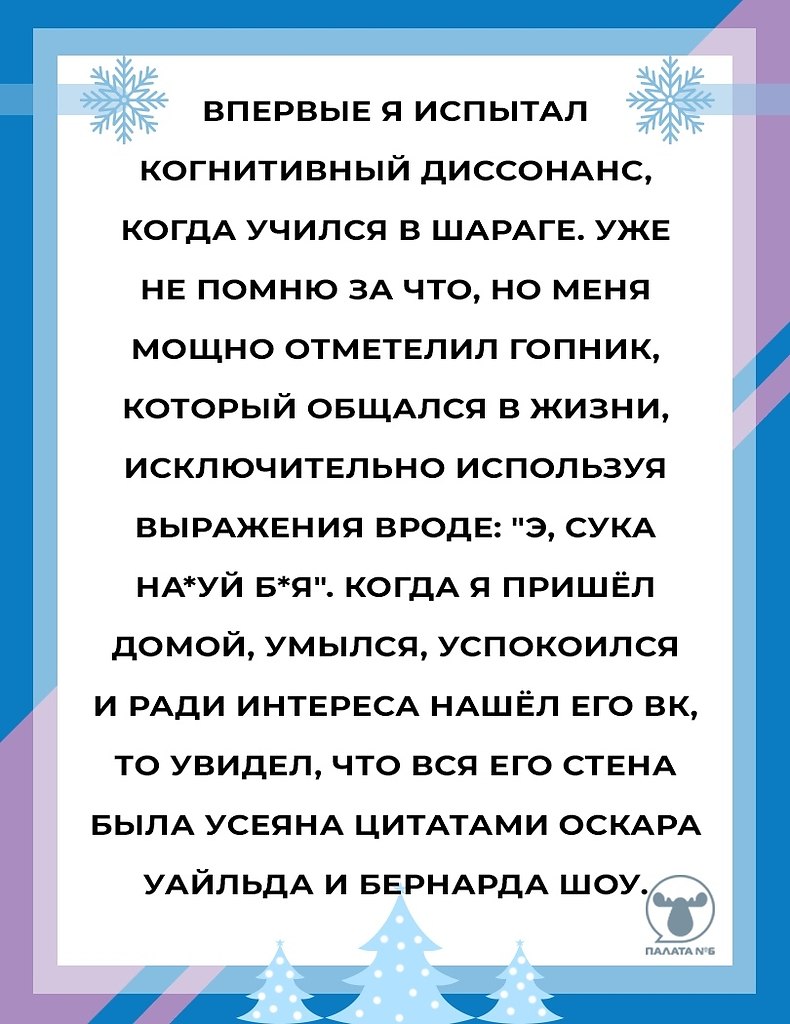 ВПЕРВЫЕ Я ИСПЫТАЛ КОГНИТИВНЫЙ ДИССОНАНС, КОГДА УЧИЛСЯ В ШАРАГЕ. УЖЕ НЕ ПОМНЮ ЗА ЧТО, НО МЕНЯ МОЩНО ОТМЕТЕЛИЛ ГОПНИК, КОТОРЫЙ ОБЩАЛСЯ В ЖИЗНИ, ИСКЛЮЧИТЕЛЬНО ИСПОЛЬЗУЯ ВЫРАЖЕНИЯ ВРОДЕ: "Э, СУКА НА*УЙ Б*Я". КОГДА Я ПРИШЁЛ ДОМОЙ, УМЫЛСЯ, УСПОКОИЛСЯ И РАДИ ИНТЕРЕСА НАШЁЛ ЕГО ВК, ТО УВИДЕЛ, ЧТО ВСЯ ЕГО СТЕНА БЫЛА УСЕЯНА ЦИТАТАМИ ОСКАРА УАЙЛЬДА И БЕРНАРДА ШОУ.

ПАЛАТА №6